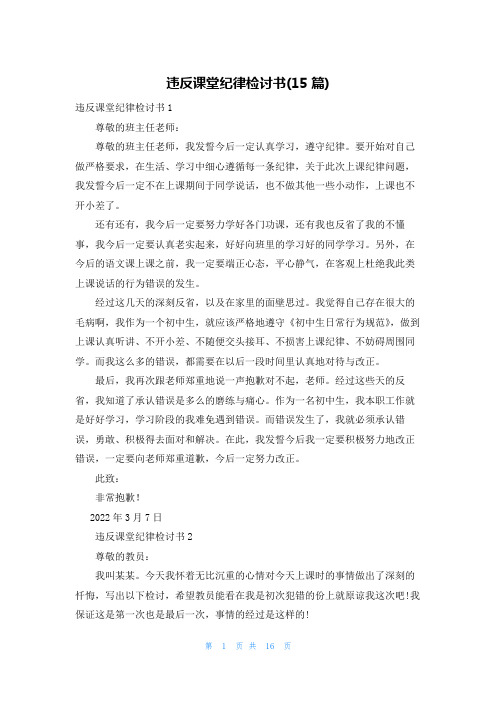 违反课堂纪律检讨书(15 篇)

违反课堂纪律检讨书 1

尊敬的班主任老师：

尊敬的班主任老师，我发誓今后一定认真学习，遵守纪律。要开始对自己做严格要求，在生活、学习中细心遵循每一条纪律，关于此次上课纪律问题，我发誓今后一定不在上课期间于同学说话，也不做其他一些小动作，上课也不开小差了。

还有还有，我今后一定要努力学好各门功课，还有我也反省了我的不懂事，我今后一定要认真老实起来，好好向班里的学习好的同学学习。另外，在今后的语文课上课之前，我一定要端正心态，平心静气，在客观上杜绝我此类上课说话的行为错误的发生。

经过这几天的深刻反省，以及在家里的面壁思过。我觉得自己存在很大的毛病啊，我作为一个初中生，就应该严格地遵守《初中生日常行为规范》，做到上课认真听讲、不开小差、不随便交头接耳、不损害上课纪律、不妨碍周围同学。而我这么多的错误，都需要在以后一段时间里认真地对待与改正。

最后，我再次跟老师郑重地说一声抱歉对不起，老师。经过这些天的反省，我知道了承认错误是多么的磨练与痛心。作为一名初中生，我本职工作就是好好学习，学习阶段的我难免遇到错误。而错误发生了，我就必须承认错误，勇敢、积极得去面对和解决。在此，我发誓今后我一定要积极努力地改正错误，一定要向老师郑重道歉，今后一定努力改正。

此致：

非常抱歉！

2022 年 3 月 7 日

违反课堂纪律检讨书 2

尊敬的教员：

我叫某某。今天我怀着无比沉重的心情对今天上课时的事情做出了深刻的忏悔，写出以下检讨，希望教员能看在我是初次犯错的份上就原谅我这次吧！我保证这是第一次也是最后一次，事情的经过是这样的！

第 1 页 共 16 页